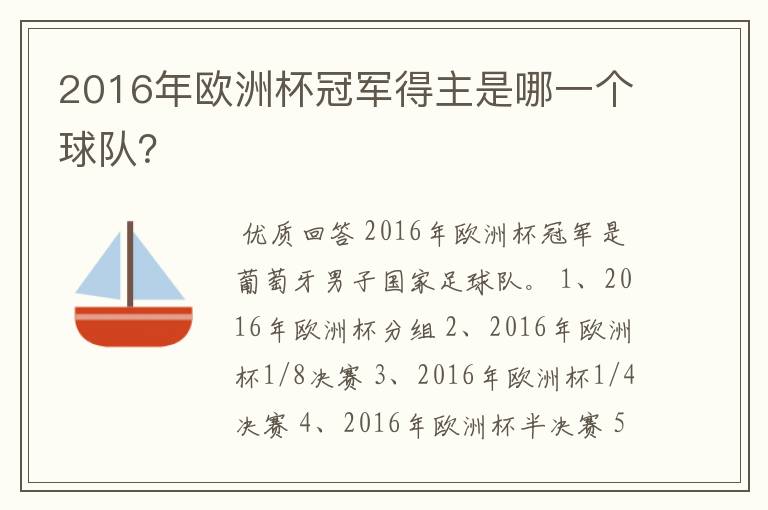 2016年欧洲杯冠军得主是哪一个球队?

优质回答 2016年欧洲杯冠军是葡萄牙男子国家足球队。 1、2016年欧洲杯分组 2、2016年欧洲杯1/8决赛 3、2016年欧洲杯1/4决赛 4、2016年欧洲杯半决赛 5